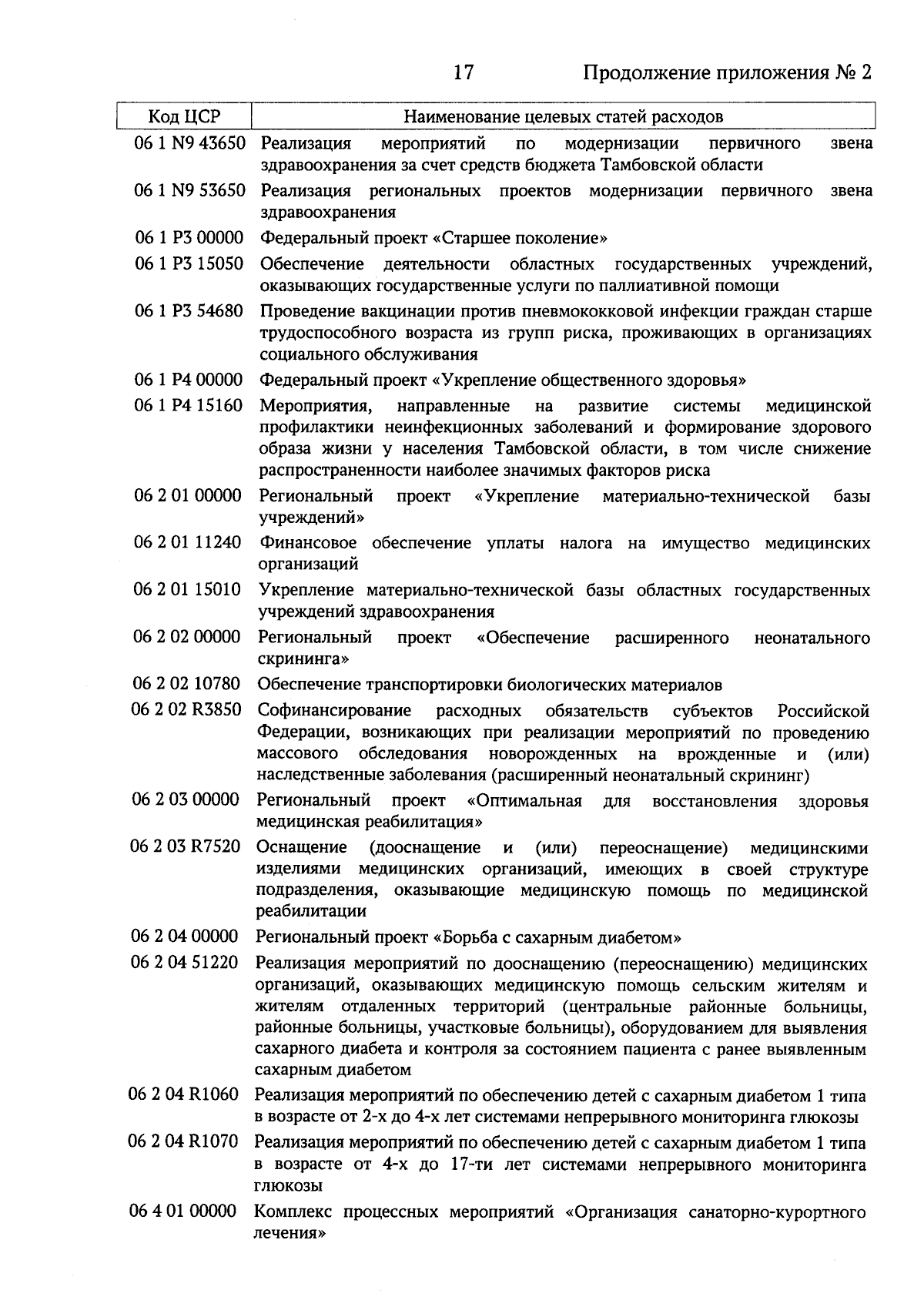 17 Продолжение приложения № 2

| Код ЦСР | Наименование целевых статей расходов |
|---|---|
| 06 1 N9 43650 | Реализация мероприятий по модернизации первичного звена здравоохранения за счет средств бюджета Тамбовской области |
| 06 1 N9 53650 | Реализация региональных проектов модернизации первичного звена здравоохранения |
| 06 1 P3 00000 | Федеральный проект «Старшее поколение» |
| 06 1 P3 15050 | Обеспечение деятельности областных государственных учреждений, оказывающих государственные услуги по паллиативной помощи |
| 06 1 P3 54680 | Проведение вакцинации против пневмококковой инфекции граждан старше трудоспособного возраста из групп риска, проживающих в организациях социального обслуживания |
| 06 1 P4 00000 | Федеральный проект «Укрепление общественного здоровья» |
| 06 1 P4 15160 | Мероприятия, направленные на развитие системы медицинской профилактики неинфекционных заболеваний и формирование здорового образа жизни у населения Тамбовской области, в том числе снижение распространенности наиболее значимых факторов риска |
| 06 2 01 00000 | Региональный проект «Укрепление материально-технической базы учреждений» |
| 06 2 01 11240 | Финансовое обеспечение уплаты налога на имущество медицинских организаций |
| 06 2 01 15010 | Укрепление материально-технической базы областных государственных учреждений здравоохранения |
| 06 2 02 00000 | Региональный проект «Обеспечение расширенного неонатального скрининга» |
| 06 2 02 10780 | Обеспечение транспортировки биологических материалов |
| 06 2 02 R3850 | Софинансирование расходных обязательств субъектов Российской Федерации, возникающих при реализации мероприятий по проведению массового обследования новорожденных на врожденные и (или) наследственные заболевания (расширенный неонатальный скрининг) |
| 06 2 03 00000 | Региональный проект «Оптимальная для восстановления здоровья медицинская реабилитация» |
| 06 2 03 R7520 | Оснащение (дооснащение и (или) переоснащение) медицинскими изделиями медицинских организаций, имеющих в своей структуре подразделения, оказывающие медицинскую помощь по медицинской реабилитации |
| 06 2 04 00000 | Региональный проект «Борьба с сахарным диабетом» |
| 06 2 04 51220 | Реализация мероприятий по дооснащению (переоснащению) медицинских организаций, оказывающих медицинскую помощь сельским жителям и жителям отдаленных территорий (центральные районные больницы, районные больницы, участковые больницы), оборудованием для выявления сахарного диабета и контроля за состоянием пациента с ранее выявленным сахарным диабетом |
| 06 2 04 R1060 | Реализация мероприятий по обеспечению детей с сахарным диабетом 1 типа в возрасте от 2-х до 4-х лет системами непрерывного мониторинга глюкозы |
| 06 2 04 R1070 | Реализация мероприятий по обеспечению детей с сахарным диабетом 1 типа в возрасте от 4-х до 17-ти лет системами непрерывного мониторинга глюкозы |
| 06 4 01 00000 | Комплекс процессных мероприятий «Организация санаторно-курортного лечения» |